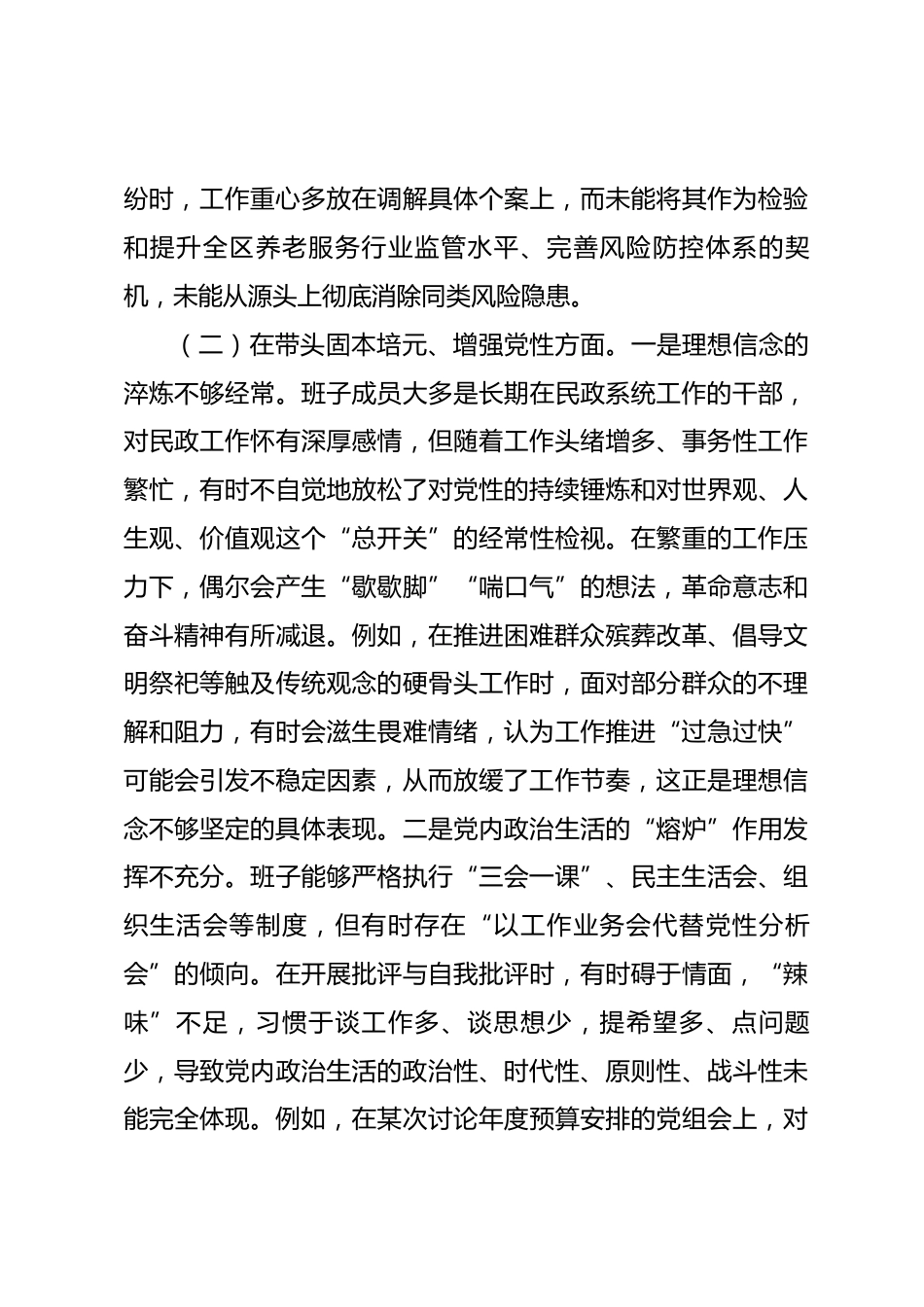 纷时，工作重心多放在调解具体个案上，而未能将其作为检验和提升全区养老服务行业监管水平、完善风险防控体系的契机，未能从源头上彻底消除同类风险隐患。

（二）在带头固本培元、增强党性方面。一是理想信念的淬炼不够经常。班子成员大多是长期在民政系统工作的干部，对民政工作怀有深厚感情，但随着工作头绪增多、事务性工作繁忙，有时不自觉地放松了对党性的持续锤炼和对世界观、人生观、价值观这个“总开关”的经常性检视。在繁重的工作压力下，偶尔会产生“歇歇脚”“喘口气”的想法，革命意志和奋斗精神有所减退。例如，在推进困难群众殡葬改革、倡导文明祭祀等触及传统观念的硬骨头工作时，面对部分群众的不理解和阻力，有时会滋生畏难情绪，认为工作推进“过急过快”可能会引发不稳定因素，从而放缓了工作节奏，这正是理想信念不够坚定的具体表现。二是党内政治生活的“熔炉”作用发挥不充分。班子能够严格执行“三会一课”、民主生活会、组织生活会等制度，但有时存在“以工作业务会代替党性分析会”的倾向。在开展批评与自我批评时，有时碍于情面，“辣味”不足，习惯于谈工作多、谈思想少，提希望多、点问题少，导致党内政治生活的政治性、时代性、原则性、战斗性未能完全体现。例如，在某次讨论年度预算安排的党组会上，对